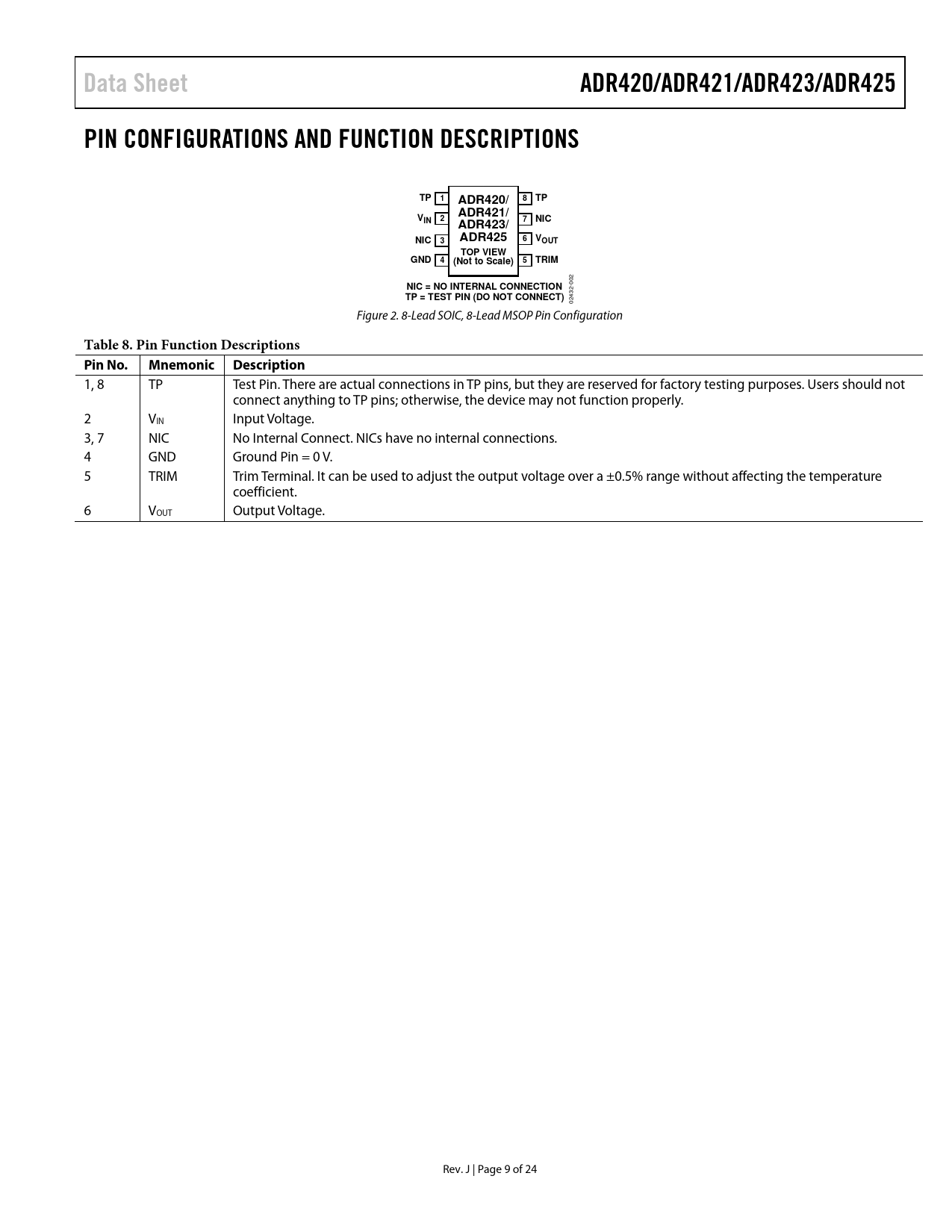 Data Sheet

ADR420/ADR421/ADR423/ADR425

PIN CONFIGURATIONS AND FUNCTION DESCRIPTIONS

TP 1
$V_{IN}$ 2
NIC 3
GND 4
ADR420/ ADR421/ ADR423/ ADR425
TOP VIEW (Not to Scale)
8 TP
7 NIC
6 $V_{OUT}$
5 TRIM

NIC = NO INTERNAL CONNECTION
TP = TEST PIN (DO NOT CONNECT)

02432-002

Figure 2. 8-Lead SOIC, 8-Lead MSOP Pin Configuration

Table 8. Pin Function Descriptions

| Pin No. | Mnemonic | Description |
|---|---|---|
| 1, 8 | TP | Test Pin. There are actual connections in TP pins, but they are reserved for factory testing purposes. Users should not connect anything to TP pins; otherwise, the device may not function properly. |
| 2 | $V_{IN}$ | Input Voltage. |
| 3, 7 | NIC | No Internal Connect. NICs have no internal connections. |
| 4 | GND | Ground Pin = 0 V. |
| 5 | TRIM | Trim Terminal. It can be used to adjust the output voltage over a ±0.5% range without affecting the temperature coefficient. |
| 6 | $V_{OUT}$ | Output Voltage. |

Rev. J | Page 9 of 24